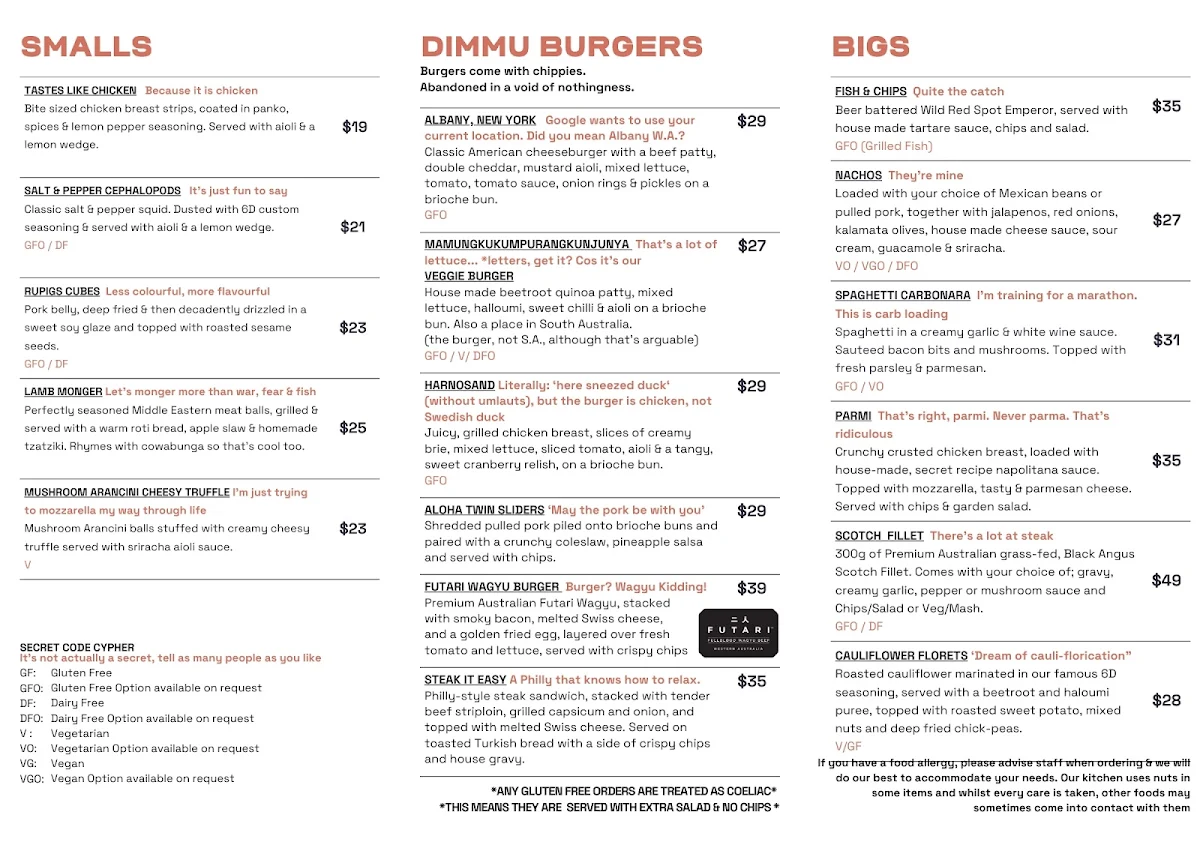 SMALLS

TASTES LIKE CHICKEN Because it is chicken
Bite sized chicken breast strips, coated in panko, spices & lemon pepper seasoning. Served with aioli & a lemon wedge. $19

SALT & PEPPER CEPHALOPODS It's just fun to say
Classic salt & pepper squid. Dusted with 6D custom seasoning & served with aioli & a lemon wedge. $21
GFO / DF

RUPIGS CUBES Less colourful, more flavourful
Pork belly, deep fried & then decadently drizzled in a sweet soy glaze and topped with roasted sesame seeds. $23
GFO / DF

LAMB MONGER Let's monger more than war, fear & fish
Perfectly seasoned Middle Eastern meat balls, grilled & served with a warm roti bread, apple slaw & homemade tzatziki. Rhymes with cowabunga so that's cool too. $25

MUSHROOM ARANCINI CHEESY TRUFFLE I'm just trying to mozzarella my way through life
Mushroom Arancini balls stuffed with creamy cheesy truffle served with sriracha aioli sauce. $23
V

SECRET CODE CYPHER
It's not actually a secret, tell as many people as you like
GF: Gluten Free
GFO: Gluten Free Option available on request
DF: Dairy Free
DFO: Dairy Free Option available on request
V : Vegetarian
VO: Vegetarian Option available on request
VG: Vegan
VGO: Vegan Option available on request

DIMMU BURGERS
Burgers come with chippies.
Abandoned in a void of nothingness.

ALBANY, NEW YORK Google wants to use your current location. Did you mean Albany W.A.? $29
Classic American cheeseburger with a beef patty, double cheddar, mustard aioli, mixed lettuce, tomato, tomato sauce, onion rings & pickles on a brioche bun.
GFO

MAMUNGKUKUMPURANGKUNJUNYA That's a lot of lettuce... *letters, get it? Cos it's our VEGGIE BURGER $27
House made beetroot quinoa patty, mixed lettuce, halloumi, sweet chilli & aioli on a brioche bun. Also a place in South Australia.
(the burger, not S.A., although that's arguable)
GFO / V/ DFO

HARNOSAND Literally: 'here sneezed duck' (without umlauts), but the burger is chicken, not Swedish duck $29
Juicy, grilled chicken breast, slices of creamy brie, mixed lettuce, sliced tomato, aioli & a tangy, sweet cranberry relish, on a brioche bun.
GFO

ALOHA TWIN SLIDERS 'May the pork be with you' $29
Shredded pulled pork piled onto brioche buns and paired with a crunchy coleslaw, pineapple salsa and served with chips.

FUTARI WAGYU BURGER Burger? Wagyu Kidding! $39
Premium Australian Futari Wagyu, stacked with smoky bacon, melted Swiss cheese, and a golden fried egg, layered over fresh tomato and lettuce, served with crispy chips
FUTARI FULLBLOOD WAGYU BEEF WESTERN AUSTRALIA

STEAK IT EASY A Philly that knows how to relax. $35
Philly-style steak sandwich, stacked with tender beef striploin, grilled capsicum and onion, and topped with melted Swiss cheese. Served on toasted Turkish bread with a side of crispy chips and house gravy.

*ANY GLUTEN FREE ORDERS ARE TREATED AS COELIAC*
*THIS MEANS THEY ARE SERVED WITH EXTRA SALAD & NO CHIPS *

BIGS

FISH & CHIPS Quite the catch
Beer battered Wild Red Spot Emperor, served with house made tartare sauce, chips and salad. $35
GFO (Grilled Fish)

NACHOS They're mine
Loaded with your choice of Mexican beans or pulled pork, together with jalapenos, red onions, kalamata olives, house made cheese sauce, sour cream, guacamole & sriracha. $27
VO / VGO / DFO

SPAGHETTI CARBONARA I'm training for a marathon. This is carb loading
Spaghetti in a creamy garlic & white wine sauce. Sauteed bacon bits and mushrooms. Topped with fresh parsley & parmesan. $31
GFO / VO

PARMI That's right, parmi. Never parma. That's ridiculous
Crunchy crusted chicken breast, loaded with house-made, secret recipe napolitana sauce. Topped with mozzarella, tasty & parmesan cheese. Served with chips & garden salad. $35

SCOTCH FILLET There's a lot at steak
300g of Premium Australian grass-fed, Black Angus Scotch Fillet. Comes with your choice of; gravy, creamy garlic, pepper or mushroom sauce and Chips/Salad or Veg/Mash. $49
GFO / DF

CAULIFLOWER FLORETS 'Dream of cauli-florication"
Roasted cauliflower marinated in our famous 6D seasoning, served with a beetroot and haloumi puree, topped with roasted sweet potato, mixed nuts and deep fried chick-peas. $28
V/GF

If you have a food allergy, please advise staff when ordering & we will do our best to accommodate your needs. Our kitchen uses nuts in some items and whilst every care is taken, other foods may sometimes come into contact with them